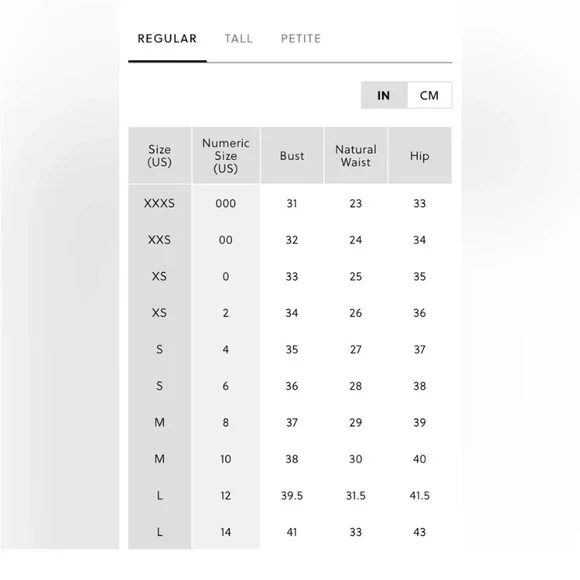 REGULAR TALL PETITE

IN CM

| Size (US) | Numeric Size (US) | Bust | Natural Waist | Hip |
|---|---|---|---|---|
| XXXS | 000 | 31 | 23 | 33 |
| XXS | 00 | 32 | 24 | 34 |
| XS | 0 | 33 | 25 | 35 |
| XS | 2 | 34 | 26 | 36 |
| S | 4 | 35 | 27 | 37 |
| S | 6 | 36 | 28 | 38 |
| M | 8 | 37 | 29 | 39 |
| M | 10 | 38 | 30 | 40 |
| L | 12 | 39.5 | 31.5 | 41.5 |
| L | 14 | 41 | 33 | 43 |